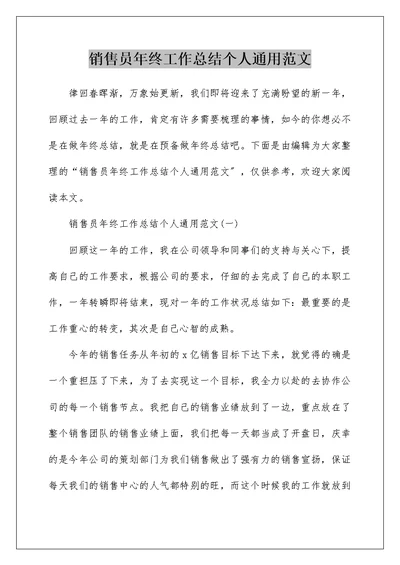 销售员年终工作总结个人通用范文

律回春晖渐，万象始更新，我们即将迎来了充满盼望的新一年，回顾过去一年的工作，肯定有许多需要梳理的事情，如今的你想必不是在做年终总结，就是在预备做年终总结吧。下面是由编辑为大家整理的“销售员年终工作总结个人通用范文”，仅供参考，欢迎大家阅读本文。

销售员年终工作总结个人通用范文(一)

回顾这一年的工作，我在公司领导和同事们的支持与关心下，提高自己的工作要求，根据公司的要求，仔细的去完成了自己的本职工作，一年转瞬即将结束，现对一年的工作状况总结如下：最重要的是工作重心的转变，其次是自己心智的成熟。

今年的销售任务从年初的x亿销售目标下达下来，就觉得的确是一个重担压了下来，为了去实现这一个目标，我全力以赴的去协作公司的每一个销售节点。我把自己的销售业绩放到了一边，重点放在了整个销售团队的销售业绩上面，我们把每一天都当成了开盘日，庆幸的是今年公司的策划部门为我们销售做出了强有力的销售宣扬，保证每天我们的销售中心的人气都特别的旺，而这个时候我的工作就放到